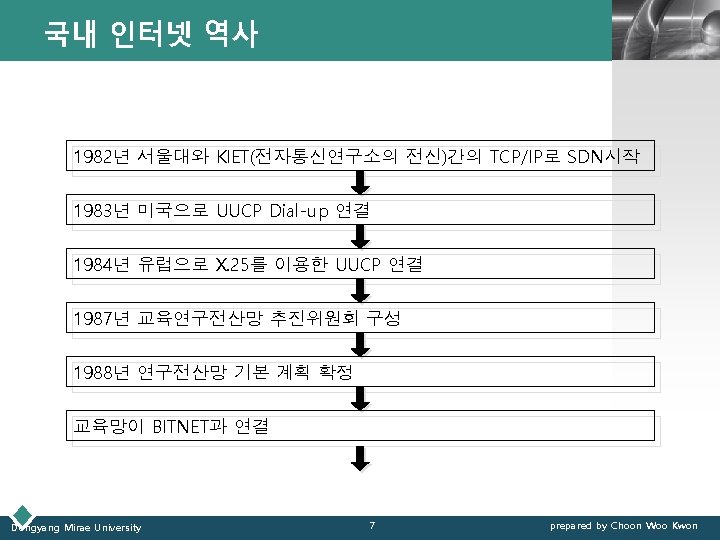 국내 인터넷 역사

1982년 서울대와 KIET(전자통신연구소의 전신)간의 TCP/IP로 SDN시작

1983년 미국으로 UUCP Dial-up 연결

1984년 유럽으로 X.25를 이용한 UUCP 연결

1987년 교육연구전산망 추진위원회 구성

1988년 연구전산망 기본 계획 확정

교육망이 BITNET과 연결

Dongyang Mirae University

7

prepared by Choon Woo Kwon